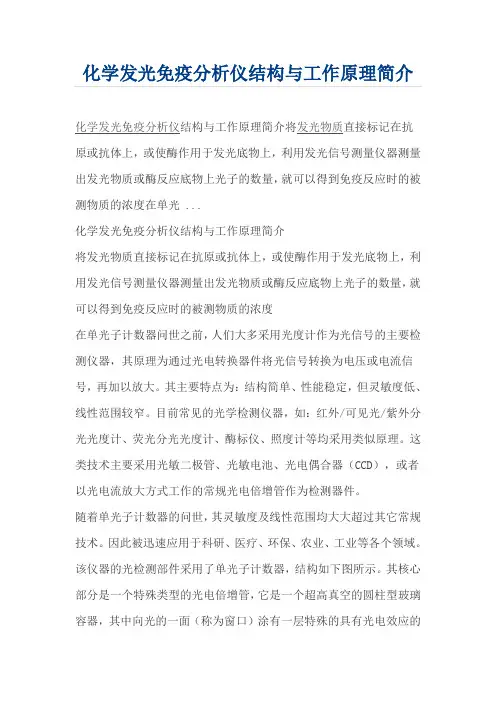 化学发光免疫分析仪结构与工作原理简介

化学发光免疫分析仪结构与工作原理简介将发光物质直接标记在抗原或抗体上，或使酶作用于发光底物上，利用发光信号测量仪器测量出发光物质或酶反应底物上光子的数量，就可以得到免疫反应时的被测物质的浓度在单光 ...

化学发光免疫分析仪结构与工作原理简介

将发光物质直接标记在抗原或抗体上，或使酶作用于发光底物上，利用发光信号测量仪器测量出发光物质或酶反应底物上光子的数量，就可以得到免疫反应时的被测物质的浓度

在单光子计数器问世之前，人们大多采用光度计作为光信号的主要检测仪器，其原理为通过光电转换器件将光信号转换为电压或电流信号，再加以放大。其主要特点为：结构简单、性能稳定，但灵敏度低、线性范围较窄。目前常见的光学检测仪器，如：红外/可见光/紫外分光光度计、荧光分光光度计、酶标仪、照度计等均采用类似原理。这类技术主要采用光敏二极管、光敏电池、光电偶合器（CCD），或者以光电流放大方式工作的常规光电倍增管作为检测器件。

随着单光子计数器的问世，其灵敏度及线性范围均大大超过其它常规技术。因此被迅速应用于科研、医疗、环保、农业、工业等各个领域。该仪器的光检测部件采用了单光子计数器，结构如下图所示。其核心部分是一个特殊类型的光电倍增管，它是一个超高真空的圆柱型玻璃容器，其中向光的一面（称为窗口）涂有一层特殊的具有光电效应的